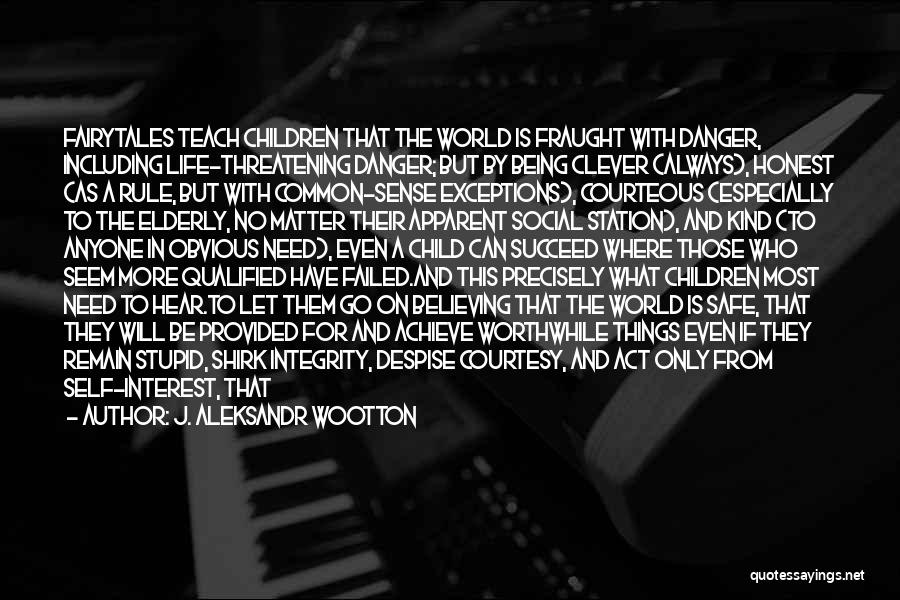 FAIRYTALES TEACH CHILDREN THAT THE WORLD IS FRAUGHT WITH DANGER, INCLUDING LIFE-THREATENING DANGER; BUT BY BEING CLEVER (ALWAYS), HONEST (AS A RULE, BUT WITH COMMON-SENSE EXCEPTIONS), COURTEOUS (ESPECIALLY TO THE ELDERLY, NO MATTER THEIR APPARENT SOCIAL STATION), AND KIND (TO ANYONE IN OBVIOUS NEED), EVEN A CHILD CAN SUCCEED WHERE THOSE WHO SEEM MORE QUALIFIED HAVE FAILED.AND THIS PRECISELY WHAT CHILDREN MOST NEED TO HEAR.TO LET THEM GO ON BELIEVING THAT THE WORLD IS SAFE, THAT THEY WILL BE PROVIDED FOR AND ACHIEVE WORTHWHILE THINGS EVEN IF THEY REMAIN STUPID, SHIRK INTEGRITY, DESPISE COURTESY, AND ACT ONLY FROM SELF-INTEREST, THAT

- AUTHOR: J. ALEKSANDR WOOTTON

quotessayings.net